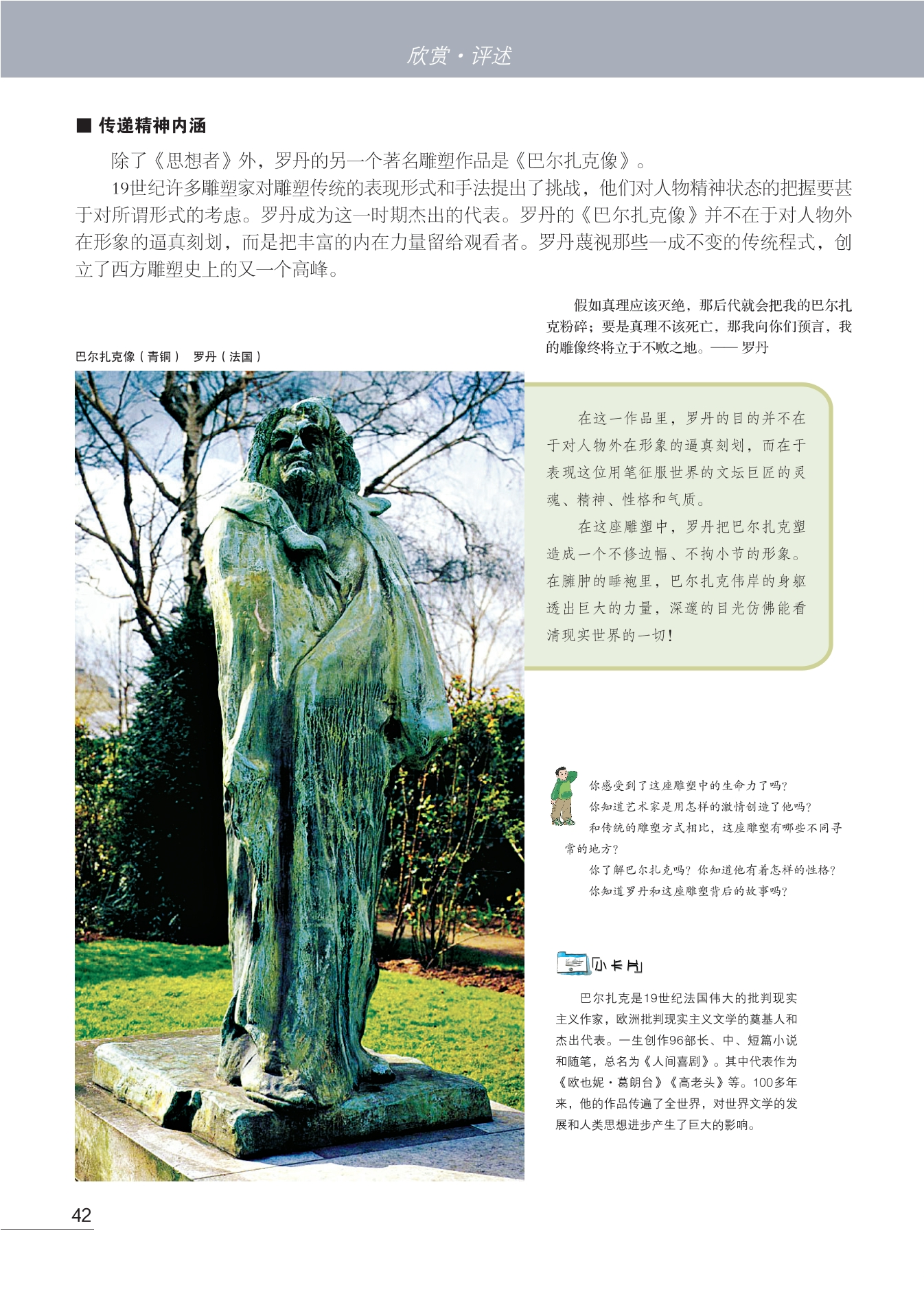 欣赏·评述

■ 传递精神内涵

除了《思想者》外，罗丹的另一个著名雕塑作品是《巴尔扎克像》。

19世纪许多雕塑家对雕塑传统的表现形式和手法提出了挑战，他们对人物精神状态的把握要甚于对所谓形式的考虑。罗丹成为这一时期杰出的代表。罗丹的《巴尔扎克像》并不在于对人物外在形象的逼真刻划，而是把丰富的内在力量留给观看者。罗丹蔑视那些一成不变的传统程式，创立了西方雕塑史上的又一个高峰。

假如真理应该灭绝，那后代就会把我的巴尔扎克粉碎；要是真理不该死亡，那我向你们预言，我的雕像终将立于不败之地。—— 罗丹

巴尔扎克像（青铜） 罗丹（法国）

在这一作品里，罗丹的目的并不在于对人物外在形象的逼真刻划，而在于表现这位用笔征服世界的文坛巨匠的灵魂、精神、性格和气质。

在这座雕塑中，罗丹把巴尔扎克塑造成一个不修边幅、不拘小节的形象。在臃肿的睡袍里，巴尔扎克伟岸的身躯透出巨大的力量，深邃的目光仿佛能看清现实世界的一切！

你感受到了这座雕塑中的生命力了吗？

你知道艺术家是用怎样的激情创造了他吗？

和传统的雕塑方式相比，这座雕塑有哪些不同寻常的地方？

你了解巴尔扎克吗？你知道他有着怎样的性格？

你知道罗丹和这座雕塑背后的故事吗？

小卡片

巴尔扎克是19世纪法国伟大的批判现实主义作家，欧洲批判现实主义文学的奠基人和杰出代表。一生创作96部长、中、短篇小说和随笔，总名为《人间喜剧》。其中代表作为《欧也妮·葛朗台》《高老头》等。100多年来，他的作品传遍了全世界，对世界文学的发展和人类思想进步产生了巨大的影响。

42